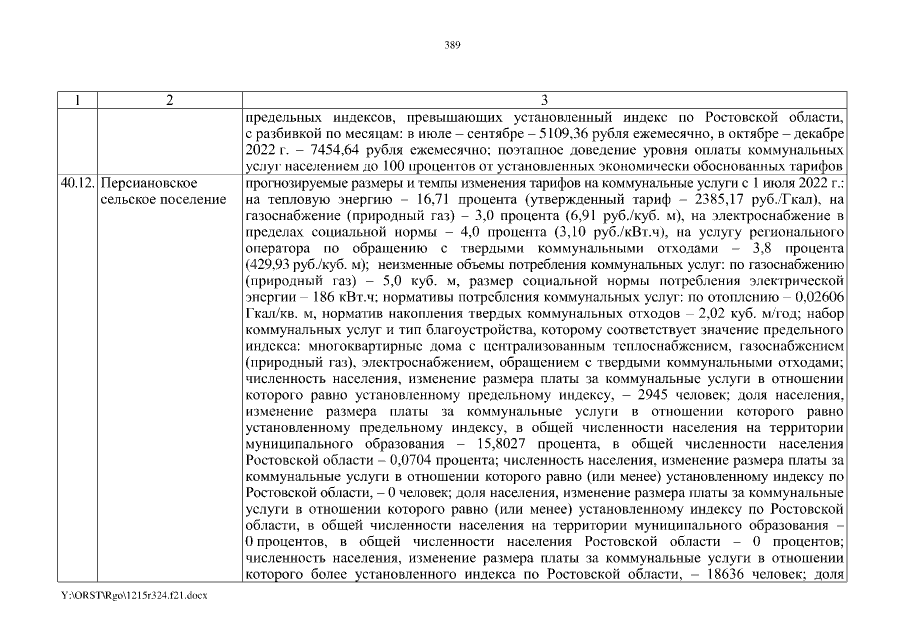 389

| 1 | 2 | 3 |
|---|---|---|
| | | предельных индексов, превышающих установленный индекс по Ростовской области, с разбивкой по месяцам: в июле – сентябре – 5109,36 рубля ежемесячно, в октябре – декабре 2022 г. – 7454,64 рубля ежемесячно; поэтапное доведение уровня оплаты коммунальных услуг населением до 100 процентов от установленных экономически обоснованных тарифов |
| 40.12. | Персиановское сельское поселение | прогнозируемые размеры и темпы изменения тарифов на коммунальные услуги с 1 июля 2022 г.: на тепловую энергию – 16,71 процента (утвержденный тариф – 2385,17 руб./Гкал), на газоснабжение (природный газ) – 3,0 процента (6,91 руб./куб. м), на электроснабжение в пределах социальной нормы – 4,0 процента (3,10 руб./кВт.ч), на услугу регионального оператора по обращению с твердыми коммунальными отходами – 3,8 процента (429,93 руб./куб. м); неизменные объемы потребления коммунальных услуг: по газоснабжению (природный газ) – 5,0 куб. м, размер социальной нормы потребления электрической энергии – 186 кВт.ч; нормативы потребления коммунальных услуг: по отоплению – 0,02606 Гкал/кв. м, норматив накопления твердых коммунальных отходов – 2,02 куб. м/год; набор коммунальных услуг и тип благоустройства, которому соответствует значение предельного индекса: многоквартирные дома с централизованным теплоснабжением, газоснабжением (природный газ), электроснабжением, обращением с твердыми коммунальными отходами; численность населения, изменение размера платы за коммунальные услуги в отношении которого равно установленному предельному индексу, – 2945 человек; доля населения, изменение размера платы за коммунальные услуги в отношении которого равно установленному предельному индексу, в общей численности населения на территории муниципального образования – 15,8027 процента, в общей численности населения Ростовской области – 0,0704 процента; численность населения, изменение размера платы за коммунальные услуги в отношении которого равно (или менее) установленному индексу по Ростовской области, – 0 человек; доля населения, изменение размера платы за коммунальные услуги в отношении которого равно (или менее) установленному индексу по Ростовской области, в общей численности населения на территории муниципального образования – 0 процентов, в общей численности населения Ростовской области – 0 процентов; численность населения, изменение размера платы за коммунальные услуги в отношении которого более установленного индекса по Ростовской области, – 18636 человек; доля |

Y:\ORST\Rgo\1215r324.f21.docx